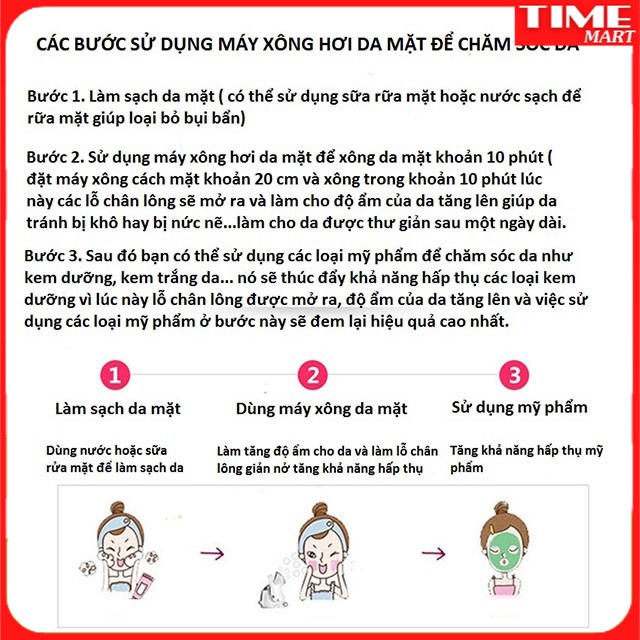 TIME MART

CÁC BƯỚC SỬ DỤNG MÁY XÔNG HƠI DA MẶT ĐỂ CHĂM SÓC DA

Bước 1. Làm sạch da mặt ( có thể sử dụng sữa rữa mặt hoặc nước sạch để rữa mặt giúp loại bỏ bụi bẩn)

Bước 2. Sử dụng máy xông hơi da mặt để xông da mặt khoản 10 phút ( đặt máy xông cách mặt khoản 20 cm và xông trong khoản 10 phút lúc này các lỗ chân lông sẽ mở ra và làm cho độ ẩm của da tăng lên giúp da tránh bị khô hay bị nức nẽ...làm cho da được thư giản sau một ngày dài.

Bước 3. Sau đó bạn có thể sử dụng các loại mỹ phẩm để chăm sóc da như kem dưỡng, kem trắng da... nó sẽ thúc đẩy khả năng hấp thụ các loại kem dưỡng vì lúc này lỗ chân lông được mở ra, độ ẩm của da tăng lên và việc sử dụng các loại mỹ phẩm ở bước này sẽ đem lại hiệu quả cao nhất.

1
Làm sạch da mặt
Dùng nước hoặc sữa rửa mặt để làm sạch da

2
Dùng máy xông da mặt
Làm tăng độ ẩm cho da và làm lỗ chân lông giản nở tăng khả năng hấp thụ

3
Sử dụng mỹ phẩm
Tăng khả năng hấp thụ mỹ phẩm